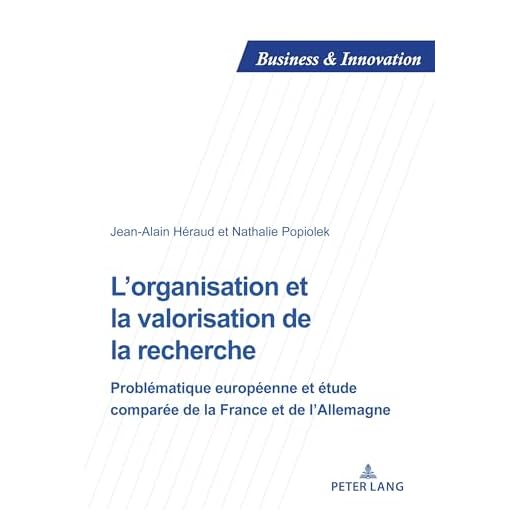 Business & Innovation

Jean-Alain Héraud et Nathalie Popiolek

L'organisation et la valorisation de la recherche

Problématique européenne et étude comparée de la France et de l'Allemagne

PETER LANG